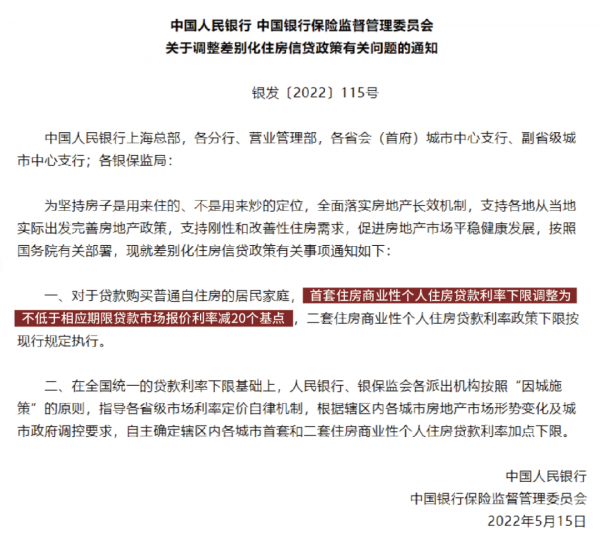 中国人民银行 中国银行保险监督管理委员会
关于调整差别化住房信贷政策有关问题的通知

银发〔2022〕115号

中国人民银行上海总部，各分行、营业管理部，各省会（首府）城市中心支行、副省级城市中心支行；各银保监局：

为坚持房子是用来住的、不是用来炒的定位，全面落实房地产长效机制，支持各地从当地实际出发完善房地产政策，支持刚性和改善性住房需求，促进房地产市场平稳健康发展，按照国务院有关部署，现就差别化住房信贷政策有关事项通知如下：

一、对于贷款购买普通自住房的居民家庭，首套住房商业性个人住房贷款利率下限调整为不低于相应期限贷款市场报价利率减20个基点，二套住房商业性个人住房贷款利率政策下限按现行规定执行。

二、在全国统一的贷款利率下限基础上，人民银行、银保监会各派出机构按照“因城施策”的原则，指导各省级市场利率定价自律机制，根据辖区内各城市房地产市场形势变化及城市政府调控要求，自主确定辖区内各城市首套和二套住房商业性个人住房贷款利率加点下限。

中国人民银行
中国银行保险监督管理委员会
2022年5月15日